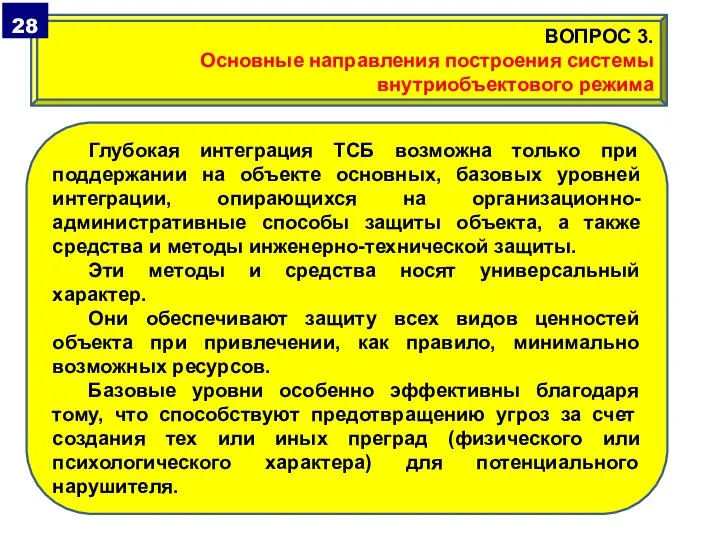 28

ВОПРОС 3.
Основные направления построения системы внутриобъектового режима

Глубокая интеграция ТСБ возможна только при поддержании на объекте основных, базовых уровней интеграции, опирающихся на организационно-административные способы защиты объекта, а также средства и методы инженерно-технической защиты.

Эти методы и средства носят универсальный характер.

Они обеспечивают защиту всех видов ценностей объекта при привлечении, как правило, минимально возможных ресурсов.

Базовые уровни особенно эффективны благодаря тому, что способствуют предотвращению угроз за счет создания тех или иных преград (физического или психологического характера) для потенциального нарушителя.